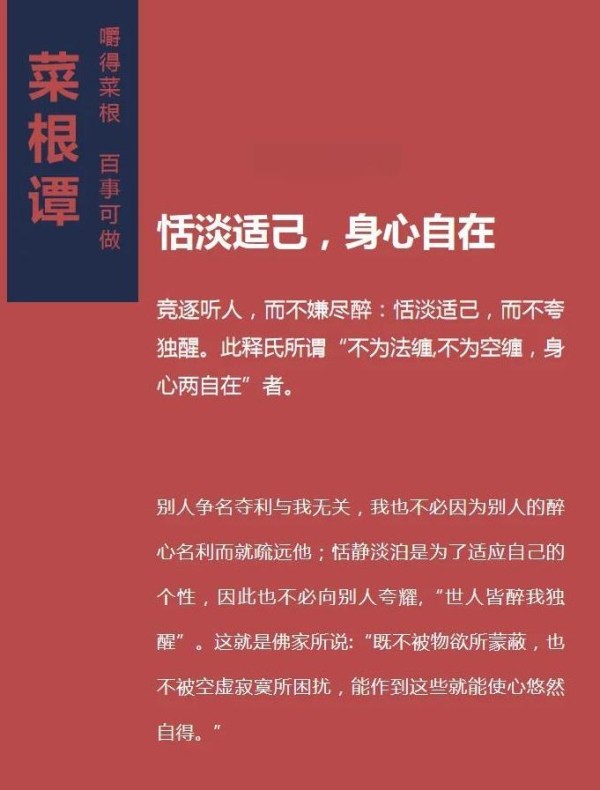 菜根谭

嚼得菜根 百事可做

恬淡适己，身心自在

竞逐听人，而不嫌尽醉：恬淡适己，而不夸独醒。此释氏所谓“不为法缠,不为空缠，身心两自在”者。

别人争名夺利与我无关，我也不必因为别人的醉心名利而就疏远他；恬静淡泊是为了适应自己的个性，因此也不必向别人夸耀,“世人皆醉我独醒”。这就是佛家所说:“既不被物欲所蒙蔽，也不被空虚寂寞所困扰，能作到这些就能使心悠然自得。”